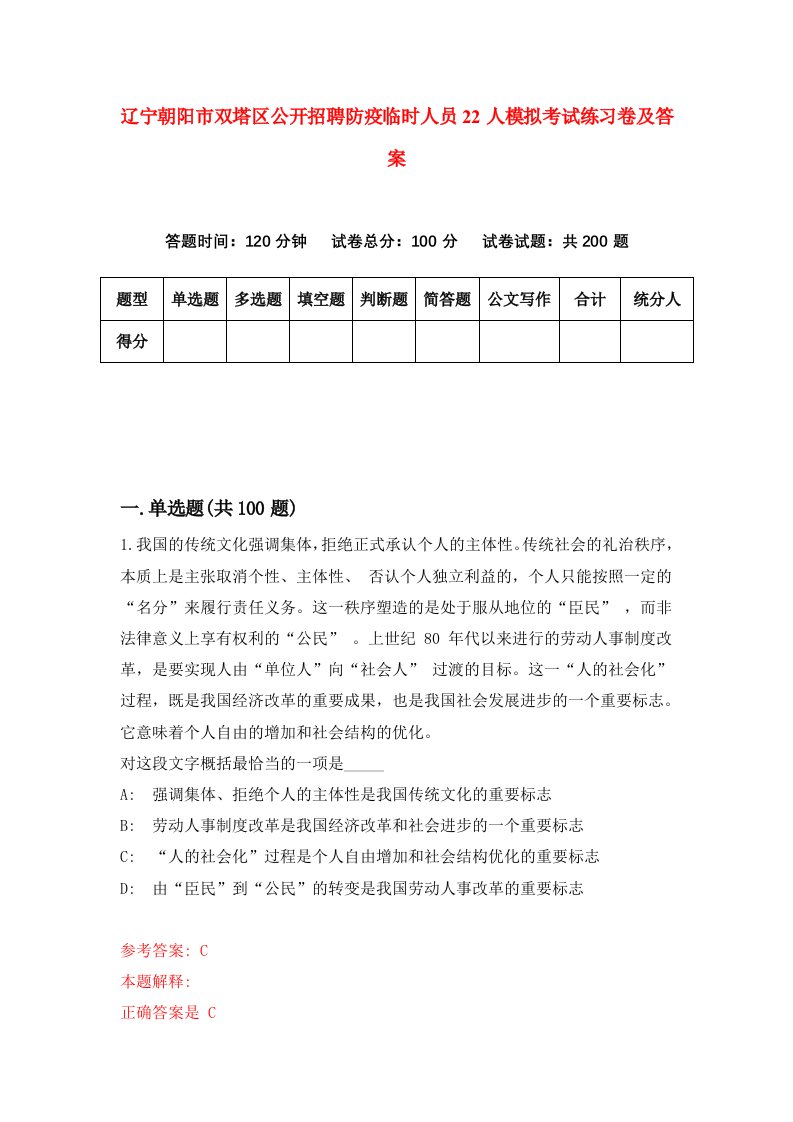 辽宁朝阳市双塔区公开招聘防疫临时人员22人模拟考试练习卷及答案

答题时间：120分钟　试卷总分：100分　试卷试题：共200题

| 题型 | 单选题 | 多选题 | 填空题 | 判断题 | 简答题 | 公文写作 | 合计 | 统分人 |
|---|---|---|---|---|---|---|---|---|
| 得分 | | | | | | | | |

一.单选题(共100题)

1.我国的传统文化强调集体，拒绝正式承认个人的主体性。传统社会的礼治秩序，本质上是主张取消个性、主体性、 否认个人独立利益的，个人只能按照一定的“名分”来履行责任义务。这一秩序塑造的是处于服从地位的“臣民” ，而非法律意义上享有权利的“公民” 。上世纪 80 年代以来进行的劳动人事制度改革，是要实现人由“单位人”向“社会人” 过渡的目标。这一“人的社会化”过程，既是我国经济改革的重要成果，也是我国社会发展进步的一个重要标志。它意味着个人自由的增加和社会结构的优化。
对这段文字概括最恰当的一项是_____
A: 强调集体、拒绝个人的主体性是我国传统文化的重要标志
B: 劳动人事制度改革是我国经济改革和社会进步的一个重要标志
C: “人的社会化”过程是个人自由增加和社会结构优化的重要标志
D: 由“臣民”到“公民”的转变是我国劳动人事改革的重要标志

参考答案: C
本题解释:
正确答案是 C